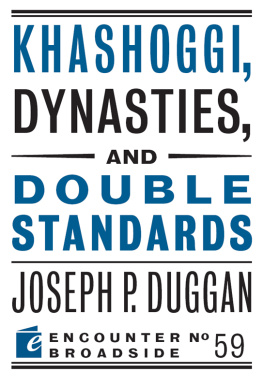 KHASHOGGI, DYNASTIES, AND DOUBLE STANDARDS

JOSEPH P. DUGGAN

e ENCOUNTER BROADSIDE № 59